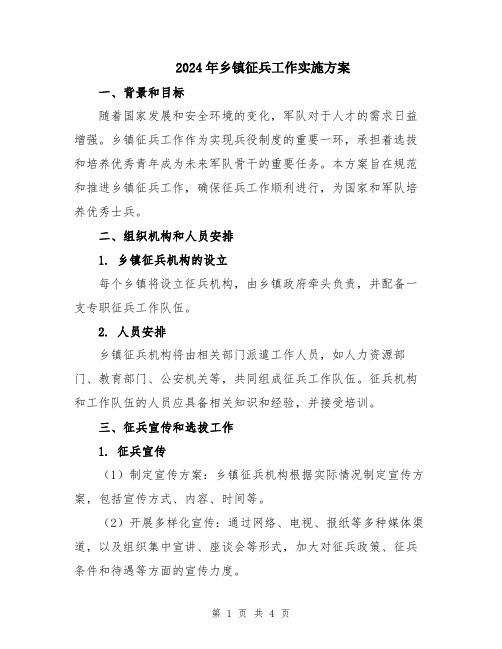 2024年乡镇征兵工作实施方案

一、背景和目标

随着国家发展和安全环境的变化，军队对于人才的需求日益增强。乡镇征兵工作作为实现兵役制度的重要一环，承担着选拔和培养优秀青年成为未来军队骨干的重要任务。本方案旨在规范和推进乡镇征兵工作，确保征兵工作顺利进行，为国家和军队培养优秀士兵。

二、组织机构和人员安排

1. 乡镇征兵机构的设立

每个乡镇将设立征兵机构，由乡镇政府牵头负责，并配备一支专职征兵工作队伍。

2. 人员安排

乡镇征兵机构将由相关部门派遣工作人员，如人力资源部门、教育部门、公安机关等，共同组成征兵工作队伍。征兵机构和工作队伍的人员应具备相关知识和经验，并接受培训。

三、征兵宣传和选拔工作

1. 征兵宣传

（1）制定宣传方案：乡镇征兵机构根据实际情况制定宣传方案，包括宣传方式、内容、时间等。

（2）开展多样化宣传：通过网络、电视、报纸等多种媒体渠道，以及组织集中宣讲、座谈会等形式，加大对征兵政策、征兵条件和待遇等方面的宣传力度。

第 1 页 共 4 页